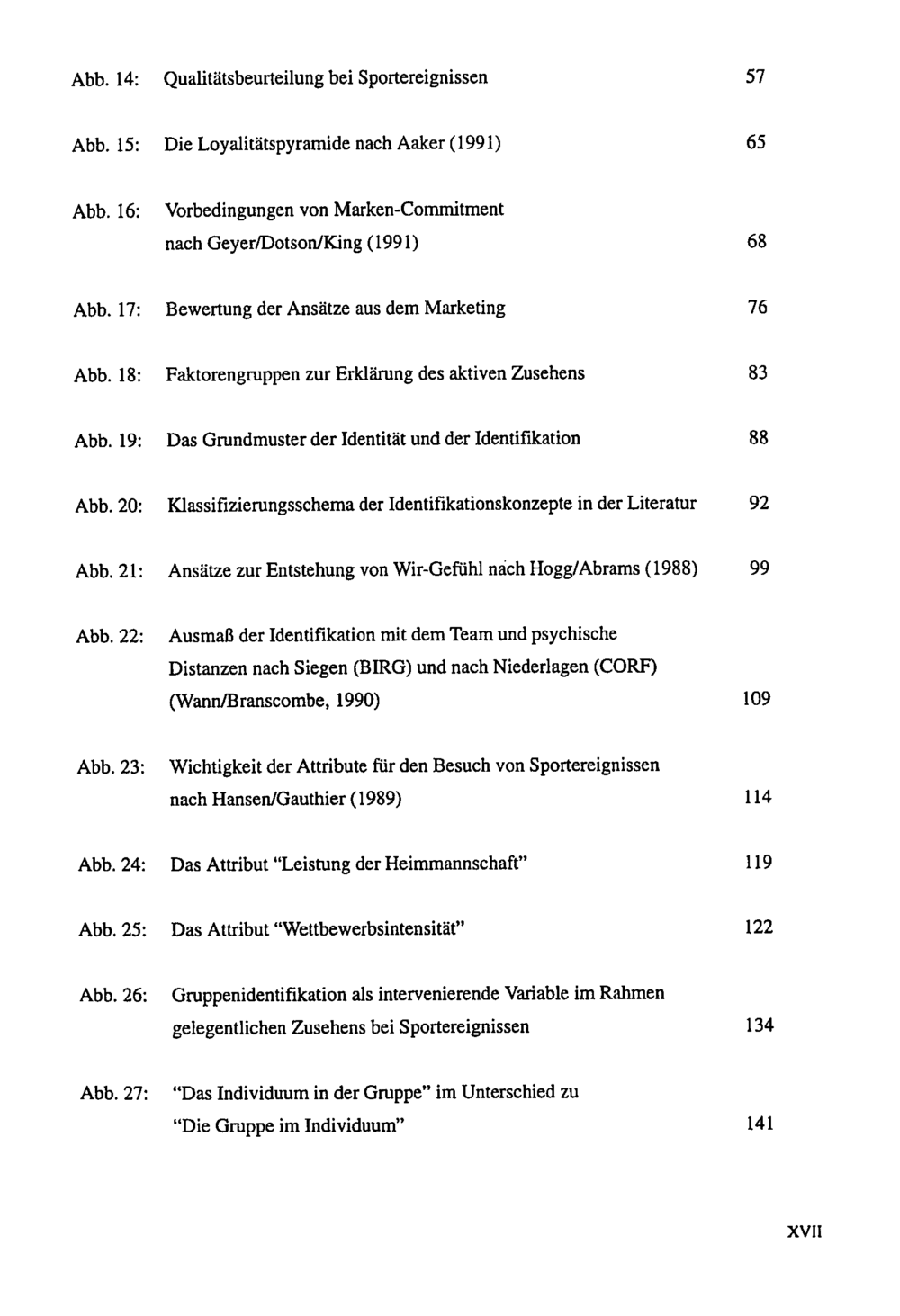 Abb. 14: Qualitätsbeurteilung bei Sportereignissen 57

Abb. 15: Die Loyalitätspyramide nach Aaker (1991) 65

Abb. 16: Vorbedingungen von Marken-Commitment
nach Geyer/Dotson/King (1991) 68

Abb. 17: Bewertung der Ansätze aus dem Marketing 76

Abb. 18: Faktorengruppen zur Erklärung des aktiven Zusehens 83

Abb. 19: Das Grundmuster der Identität und der Identifikation 88

Abb. 20: Klassifizierungsschema der Identifikationskonzepte in der Literatur 92

Abb. 21: Ansätze zur Entstehung von Wir-Gefühl nach Hogg/Abrams (1988) 99

Abb. 22: Ausmaß der Identifikation mit dem Team und psychische
Distanzen nach Siegen (BIRG) und nach Niederlagen (CORF)
(Wann/Branscombe, 1990) 109

Abb. 23: Wichtigkeit der Attribute für den Besuch von Sportereignissen
nach Hansen/Gauthier (1989) 114

Abb. 24: Das Attribut "Leistung der Heimmannschaft" 119

Abb. 25: Das Attribut "Wettbewerbsintensität" 122

Abb. 26: Gruppenidentifikation als intervenierende Variable im Rahmen
gelegentlichen Zusehens bei Sportereignissen 134

Abb. 27: "Das Individuum in der Gruppe" im Unterschied zu
"Die Gruppe im Individuum" 141

XVII